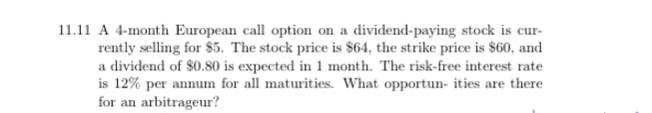 11.11 A 4-month European call option on a dividend-paying stock is currently selling for \$5. The stock price is \$64, the strike price is \$60, and a dividend of \$0.80 is expected in 1 month. The risk-free interest rate is 12% per annum for all maturities. What opportun- ities are there for an arbitrageur?